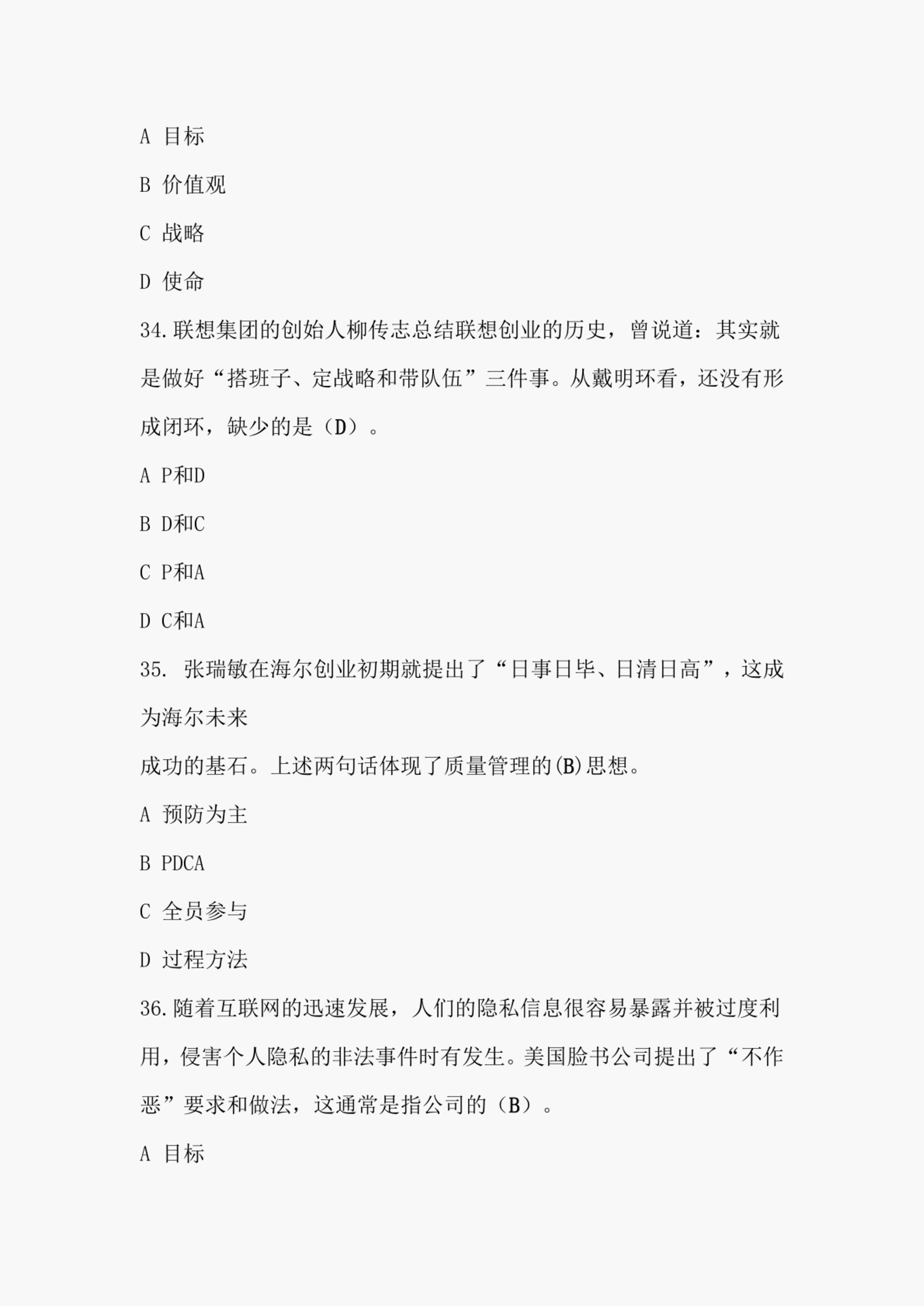 A 目标

B 价值观

C 战略

D 使命

34.联想集团的创始人柳传志总结联想创业的历史，曾说道：其实就是做好“搭班子、定战略和带队伍”三件事。从戴明环看，还没有形成闭环，缺少的是（D）。

A P和D

B D和C

C P和A

D C和A

35. 张瑞敏在海尔创业初期就提出了“日事日毕、日清日高”，这成为海尔未来

成功的基石。上述两句话体现了质量管理的(B)思想。

A 预防为主

B PDCA

C 全员参与

D 过程方法

36.随着互联网的迅速发展，人们的隐私信息很容易暴露并被过度利用，侵害个人隐私的非法事件时有发生。美国脸书公司提出了“不作恶”要求和做法，这通常是指公司的（B）。

A 目标